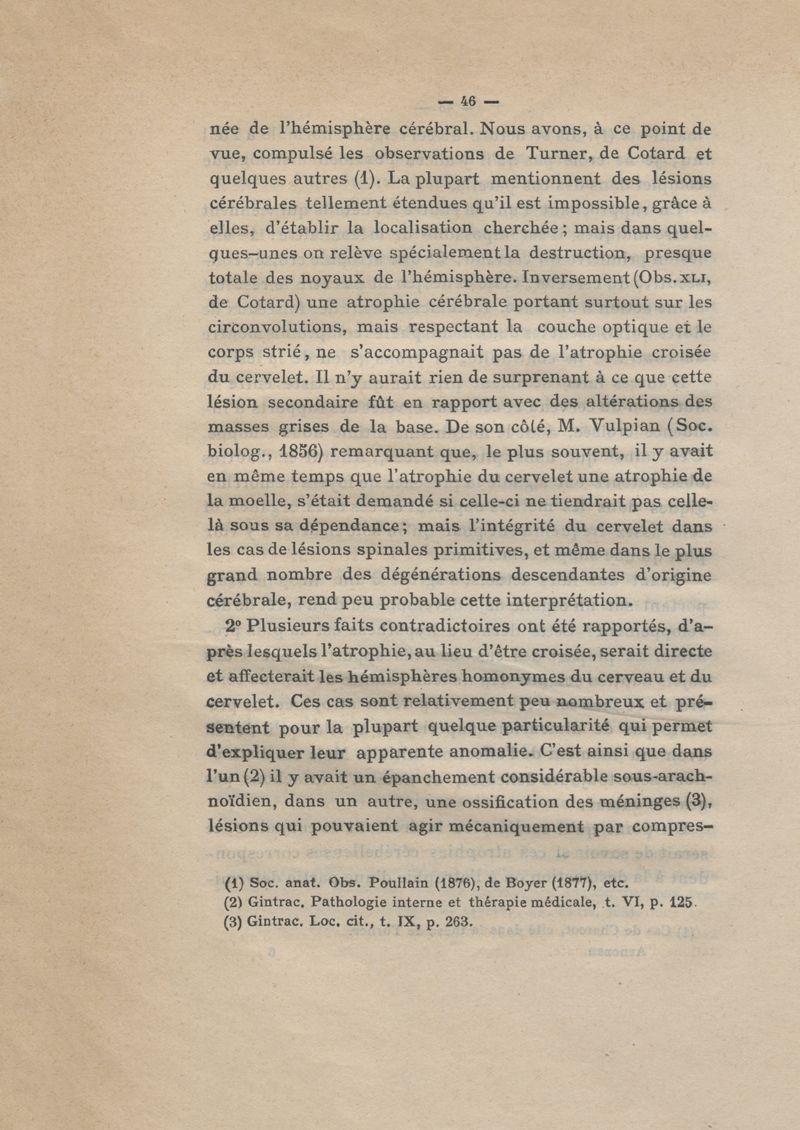 — 46 —

née de l'hémisphère cérébral. Nous avons, à ce point de vue, compulsé les observations de Turner, de Cotard et quelques autres (1). La plupart mentionnent des lésions cérébrales tellement étendues qu'il est impossible, grâce à elles, d'établir la localisation cherchée ; mais dans quelques-unes on relève spécialement la destruction, presque totale des noyaux de l'hémisphère. Inversement (Obs. XLI, de Cotard) une atrophie cérébrale portant surtout sur les circonvolutions, mais respectant la couche optique et le corps strié, ne s'accompagnait pas de l'atrophie croisée du cervelet. Il n'y aurait rien de surprenant à ce que cette lésion secondaire fût en rapport avec des altérations des masses grises de la base. De son côté, M. Vulpian (Soc. biolog., 1856) remarquant que, le plus souvent, il y avait en même temps que l'atrophie du cervelet une atrophie de la moelle, s'était demandé si celle-ci ne tiendrait pas celle-là sous sa dépendance ; mais l'intégrité du cervelet dans les cas de lésions spinales primitives, et même dans le plus grand nombre des dégénérations descendantes d'origine cérébrale, rend peu probable cette interprétation.

2° Plusieurs faits contradictoires ont été rapportés, d'après lesquels l'atrophie, au lieu d'être croisée, serait directe et affecterait les hémisphères homonymes du cerveau et du cervelet. Ces cas sont relativement peu nombreux et présentent pour la plupart quelque particularité qui permet d'expliquer leur apparente anomalie. C'est ainsi que dans l'un (2) il y avait un épanchement considérable sous-arachnoïdien, dans un autre, une ossification des méninges (3), lésions qui pouvaient agir mécaniquement par compres-

(1) Soc. anat. Obs. Poullain (1876), de Boyer (1877), etc.
(2) Gintrac. Pathologie interne et thérapie médicale, t. VI, p. 125.
(3) Gintrac. Loc. cit., t. IX, p. 263.